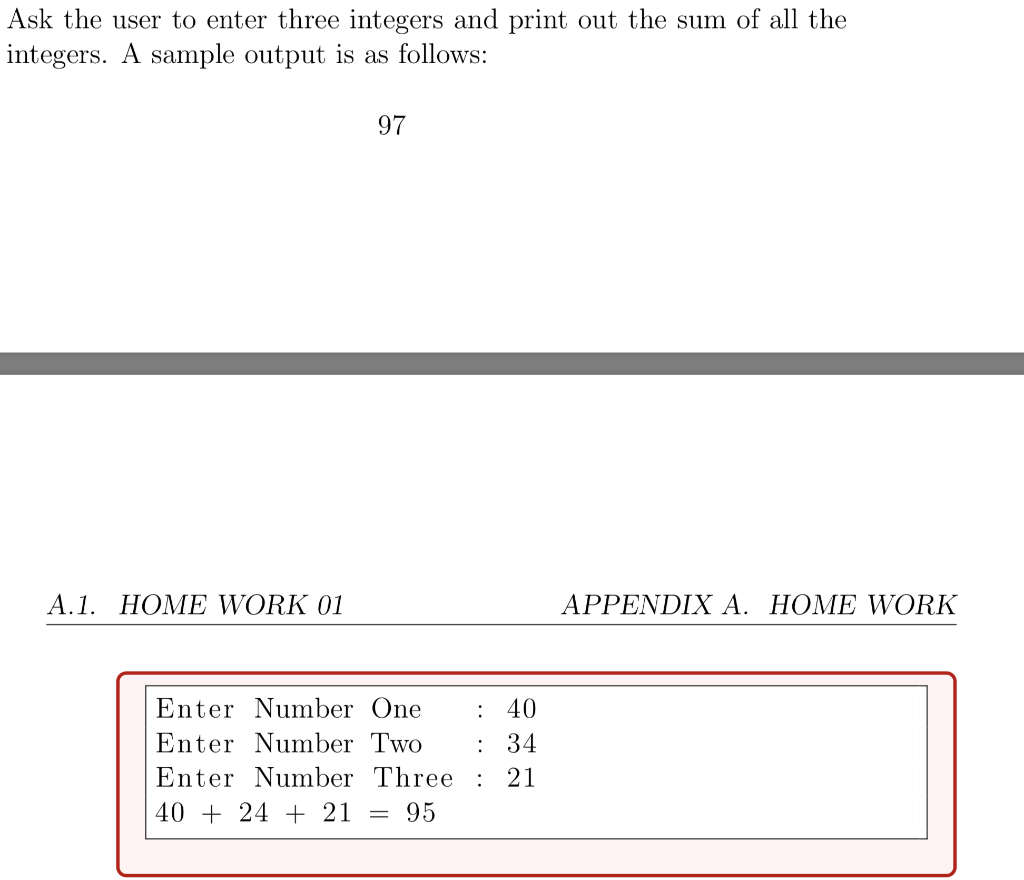 Ask the user to enter three integers and print out the sum of all the integers. A sample output is as follows:

97

A.1. HOME WORK 01 APPENDIX A. HOME WORK

Enter Number One : 40
Enter Number Two : 34
Enter Number Three : 21
40 + 24 + 21 = 95